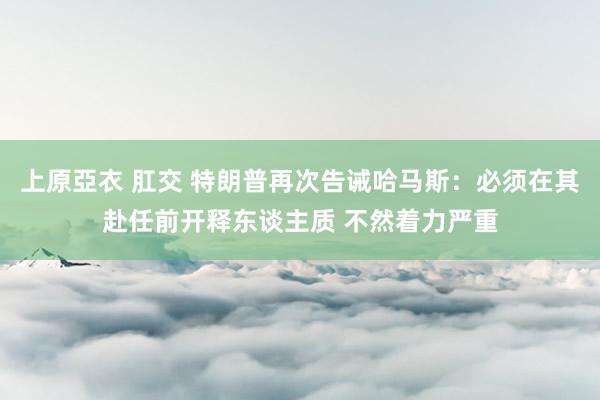 上原亞衣 肛交 特朗普再次告诫哈马斯：必须在其赴任前开释东谈主质 不然着力严重